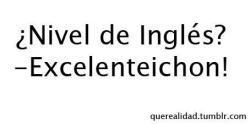 ¿Nivel de Inglés?
-Excelenteichon!

querealidad.tumblr.com